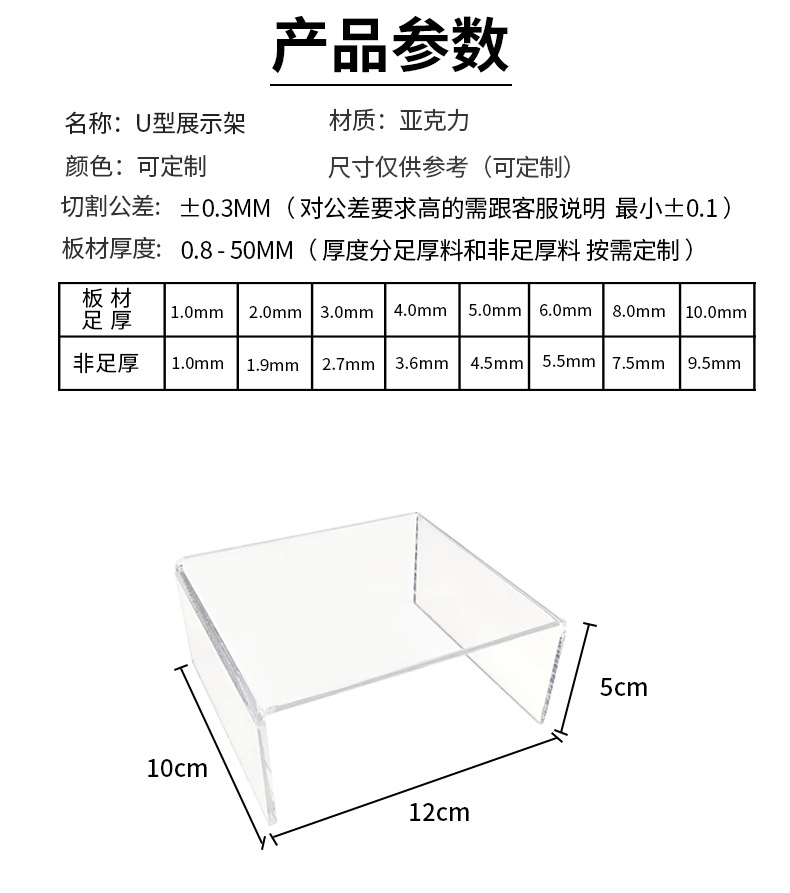 产品参数

名称：U型展示架

材质：亚克力

颜色：可定制

尺寸仅供参考（可定制）

切割公差：±0.3MM（对公差要求高的需跟客服说明 最小±0.1）

板材厚度：0.8 - 50MM（厚度分足厚料和非足厚料 按需定制）

| 板材足厚 | 1.0mm | 2.0mm | 3.0mm | 4.0mm | 5.0mm | 6.0mm | 8.0mm | 10.0mm |
|---|---|---|---|---|---|---|---|---|
| 非足厚 | 1.0mm | 1.9mm | 2.7mm | 3.6mm | 4.5mm | 5.5mm | 7.5mm | 9.5mm |

5cm

10cm

12cm